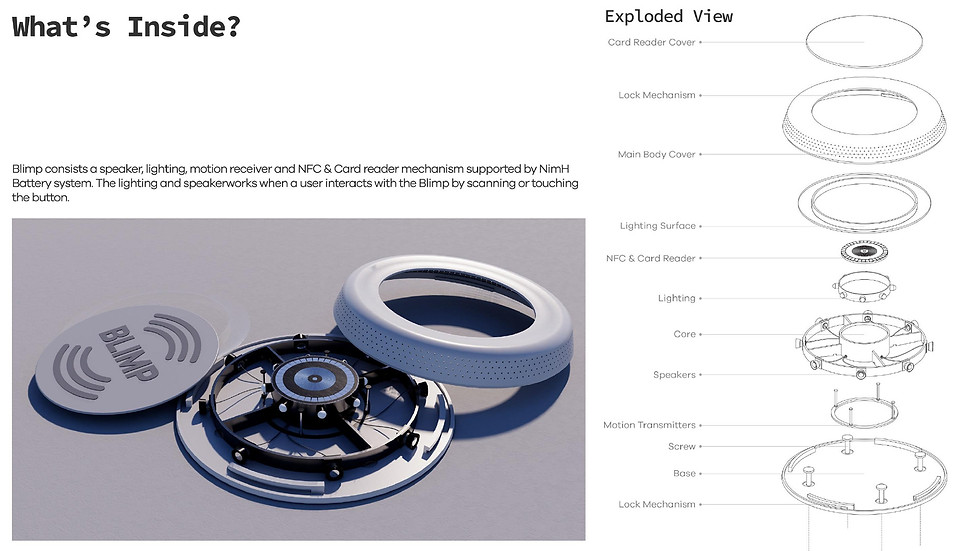 What's Inside?

Blimp consists a speaker, lighting, motion receiver and NFC & Card reader mechanism supported by NimH Battery system. The lighting and speakerworks when a user interacts with the Blimp by scanning or touching the button.

BLIMP

Exploded View

Card Reader Cover

Lock Mechanism

Main Body Cover

Lighting Surface

NFC & Card Reader

Lighting

Core

Speakers

Motion Transmitters

Screw

Base

Lock Mechanism